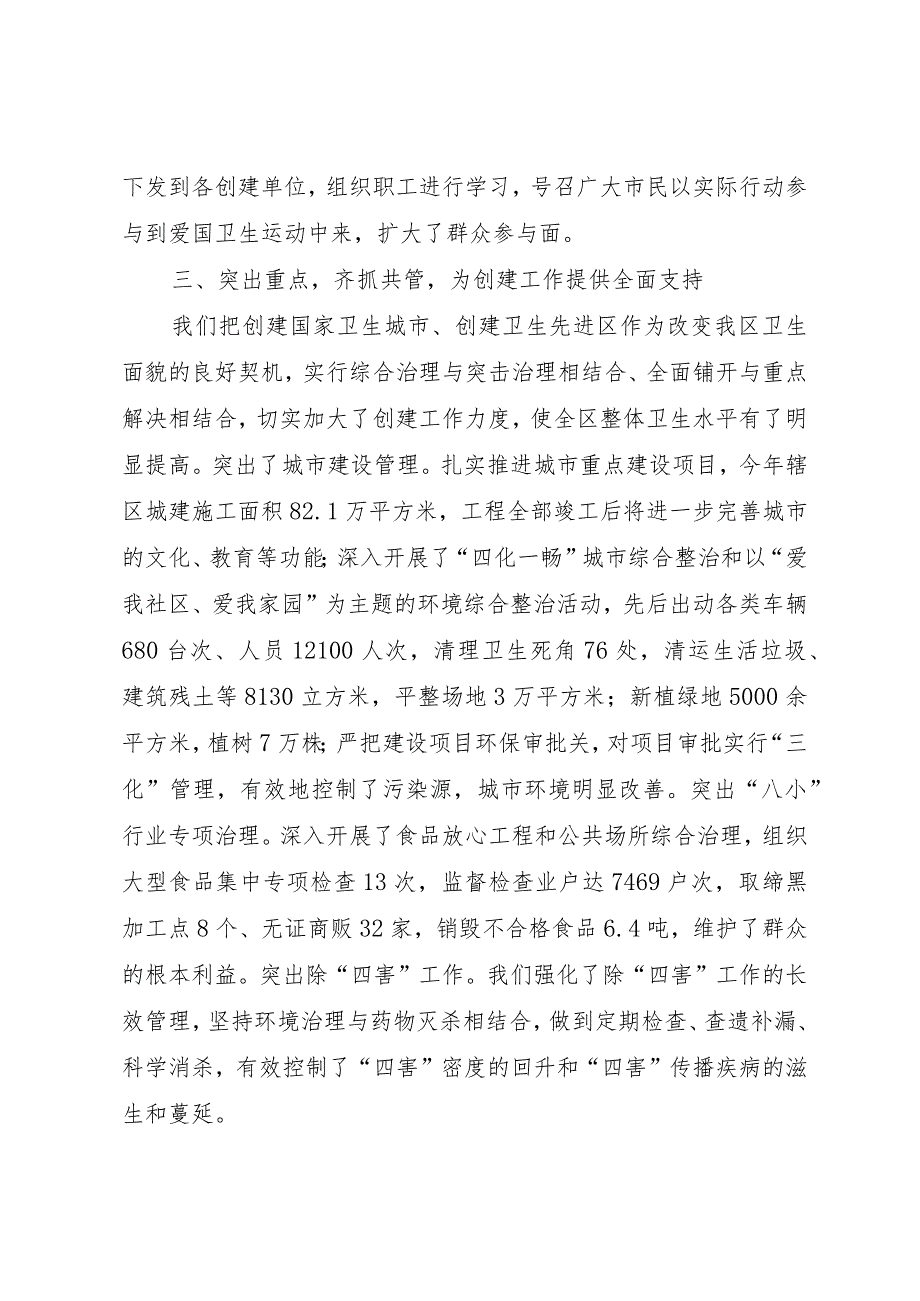 下发到各创建单位，组织职工进行学习，号召广大市民以实际行动参与到爱国卫生运动中来，扩大了群众参与面。

三、突出重点，齐抓共管，为创建工作提供全面支持

我们把创建国家卫生城市、创建卫生先进区作为改变我区卫生面貌的良好契机，实行综合治理与突击治理相结合、全面铺开与重点解决相结合，切实加大了创建工作力度，使全区整体卫生水平有了明显提高。突出了城市建设管理。扎实推进城市重点建设项目，今年辖区城建施工面积82.1万平方米，工程全部竣工后将进一步完善城市的文化、教育等功能；深入开展了“四化一畅”城市综合整治和以“爱我社区、爱我家园”为主题的环境综合整治活动，先后出动各类车辆680台次、人员12100人次，清理卫生死角76处，清运生活垃圾、建筑残土等8130立方米，平整场地3万平方米；新植绿地5000余平方米，植树7万株；严把建设项目环保审批关，对项目审批实行“三化”管理，有效地控制了污染源，城市环境明显改善。突出“八小”行业专项治理。深入开展了食品放心工程和公共场所综合治理，组织大型食品集中专项检查13次，监督检查业户达7469户次，取缔黑加工点8个、无证商贩32家，销毁不合格食品6.4吨，维护了群众的根本利益。突出除“四害”工作。我们强化了除“四害”工作的长效管理，坚持环境治理与药物灭杀相结合，做到定期检查、查遗补漏、科学消杀，有效控制了“四害”密度的回升和“四害”传播疾病的滋生和蔓延。